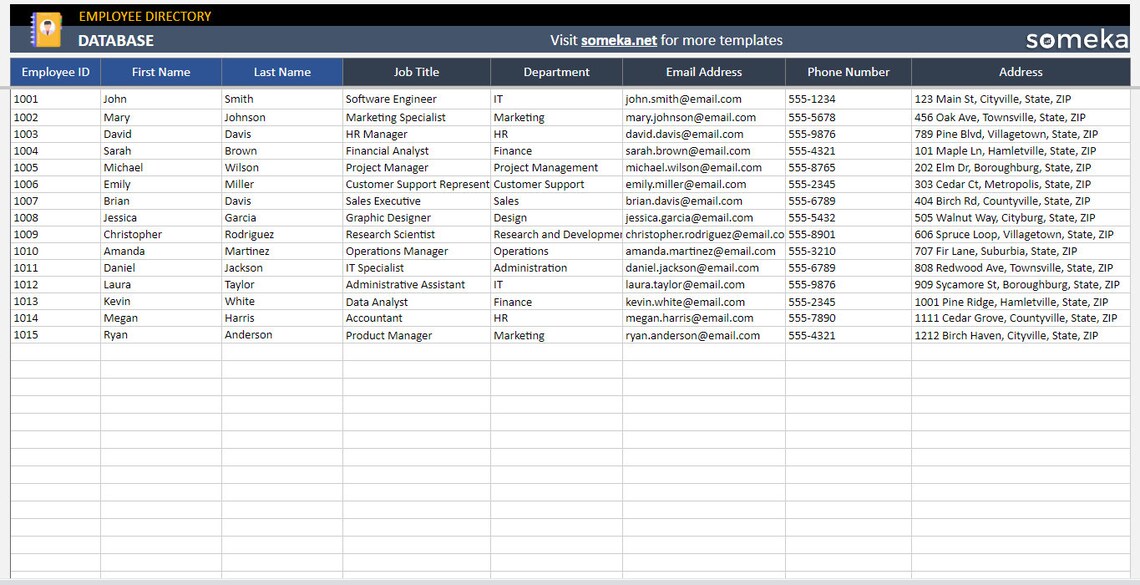 EMPLOYEE DIRECTORY
DATABASE

Visit someka.net for more templates

someka

| Employee ID | First Name | Last Name | Job Title | Department | Email Address | Phone Number | Address |
|---|---|---|---|---|---|---|---|
| 1001 | John | Smith | Software Engineer | IT | john.smith@email.com | 555-1234 | 123 Main St, Cityville, State, ZIP |
| 1002 | Mary | Johnson | Marketing Specialist | Marketing | mary.johnson@email.com | 555-5678 | 456 Oak Ave, Townsville, State, ZIP |
| 1003 | David | Davis | HR Manager | HR | david.davis@email.com | 555-9876 | 789 Pine Blvd, Villagetown, State, ZIP |
| 1004 | Sarah | Brown | Financial Analyst | Finance | sarah.brown@email.com | 555-4321 | 101 Maple Ln, Hamletville, State, ZIP |
| 1005 | Michael | Wilson | Project Manager | Project Management | michael.wilson@email.com | 555-8765 | 202 Elm Dr, Boroughburg, State, ZIP |
| 1006 | Emily | Miller | Customer Support Represent | Customer Support | emily.miller@email.com | 555-2345 | 303 Cedar Ct, Metropolis, State, ZIP |
| 1007 | Brian | Davis | Sales Executive | Sales | brian.davis@email.com | 555-6789 | 404 Birch Rd, Countyville, State, ZIP |
| 1008 | Jessica | Garcia | Graphic Designer | Design | jessica.garcia@email.com | 555-5432 | 505 Walnut Way, Cityburg, State, ZIP |
| 1009 | Christopher | Rodriguez | Research Scientist | Research and Developmen | christopher.rodriguez@email.co | 555-8901 | 606 Spruce Loop, Villagetown, State, ZIP |
| 1010 | Amanda | Martinez | Operations Manager | Operations | amanda.martinez@email.com | 555-3210 | 707 Fir Lane, Suburbia, State, ZIP |
| 1011 | Daniel | Jackson | IT Specialist | Administration | daniel.jackson@email.com | 555-6789 | 808 Redwood Ave, Townsville, State, ZIP |
| 1012 | Laura | Taylor | Administrative Assistant | IT | laura.taylor@email.com | 555-9876 | 909 Sycamore St, Boroughburg, State, ZIP |
| 1013 | Kevin | White | Data Analyst | Finance | kevin.white@email.com | 555-2345 | 1001 Pine Ridge, Hamletville, State, ZIP |
| 1014 | Megan | Harris | Accountant | HR | megan.harris@email.com | 555-7890 | 1111 Cedar Grove, Countyville, State, ZIP |
| 1015 | Ryan | Anderson | Product Manager | Marketing | ryan.anderson@email.com | 555-4321 | 1212 Birch Haven, Cityville, State, ZIP |